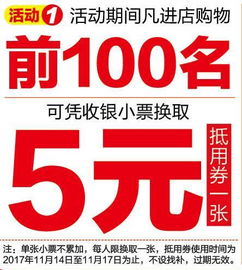 活动 1 活动期间凡进店购物

前100名

可凭收银小票换取

5元

抵用券一张

注：单张小票不累加，每人限换取一张，抵用券使用时间为2017年11月14日至11月17日为止，不设找补，过期无效。